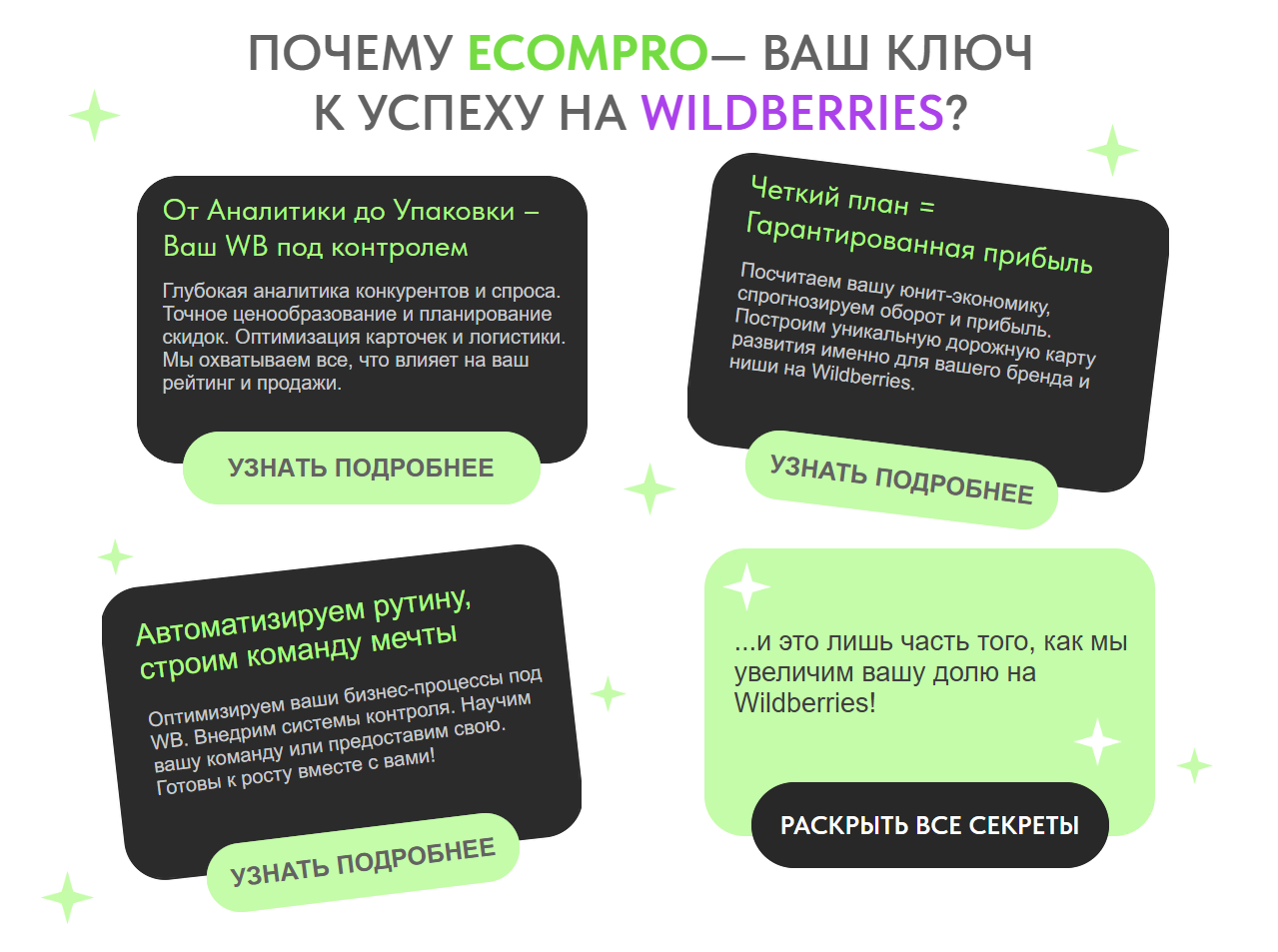 ПОЧЕМУ ECOMPRO— ВАШ КЛЮЧ К УСПЕХУ НА WILDBERRIES?

От Аналитики до Упаковки – Ваш WB под контролем

Глубокая аналитика конкурентов и спроса. Точное ценообразование и планирование скидок. Оптимизация карточек и логистики. Мы охватываем все, что влияет на ваш рейтинг и продажи.

УЗНАТЬ ПОДРОБНЕЕ

Четкий план = Гарантированная прибыль

Посчитаем вашу юнит-экономику, спрогнозируем оборот и прибыль. Построим уникальную дорожную карту развития именно для вашего бренда и ниши на Wildberries.

УЗНАТЬ ПОДРОБНЕЕ

Автоматизируем рутину, строим команду мечты

Оптимизируем ваши бизнес-процессы под WB. Внедрим системы контроля. Научим вашу команду или предоставим свою. Готовы к росту вместе с вами!

УЗНАТЬ ПОДРОБНЕЕ

...и это лишь часть того, как мы увеличим вашу долю на Wildberries!

РАСКРЫТЬ ВСЕ СЕКРЕТЫ